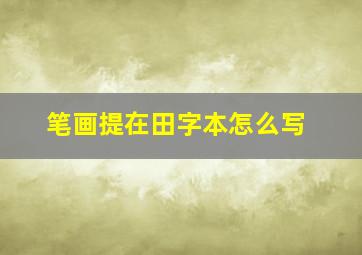 笔画提在田字本怎么写